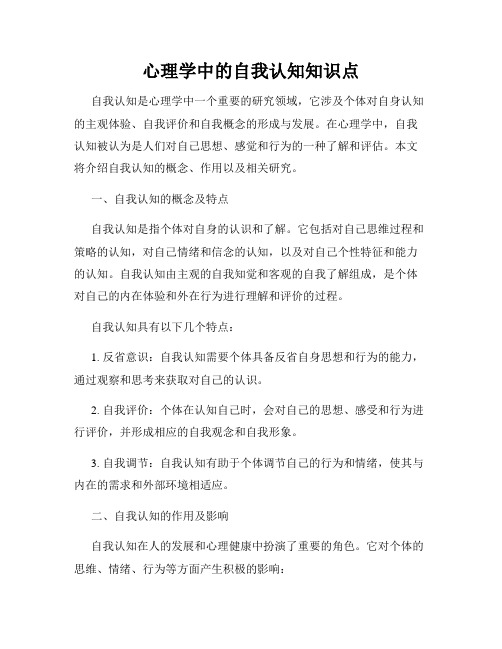 心理学中的自我认知知识点

自我认知是心理学中一个重要的研究领域，它涉及个体对自身认知的主观体验、自我评价和自我概念的形成与发展。在心理学中，自我认知被认为是人们对自己思想、感觉和行为的一种了解和评估。本文将介绍自我认知的概念、作用以及相关研究。

一、自我认知的概念及特点

自我认知是指个体对自身的认识和了解。它包括对自己思维过程和策略的认知，对自己情绪和信念的认知，以及对自己个性特征和能力的认知。自我认知由主观的自我知觉和客观的自我了解组成，是个体对自己的内在体验和外在行为进行理解和评价的过程。

自我认知具有以下几个特点：

1. 反省意识：自我认知需要个体具备反省自身思想和行为的能力，通过观察和思考来获取对自己的认识。

2. 自我评价：个体在认知自己时，会对自己的思想、感受和行为进行评价，并形成相应的自我观念和自我形象。

3. 自我调节：自我认知有助于个体调节自己的行为和情绪，使其与内在的需求和外部环境相适应。

二、自我认知的作用及影响

自我认知在人的发展和心理健康中扮演了重要的角色。它对个体的思维、情绪、行为等方面产生积极的影响：